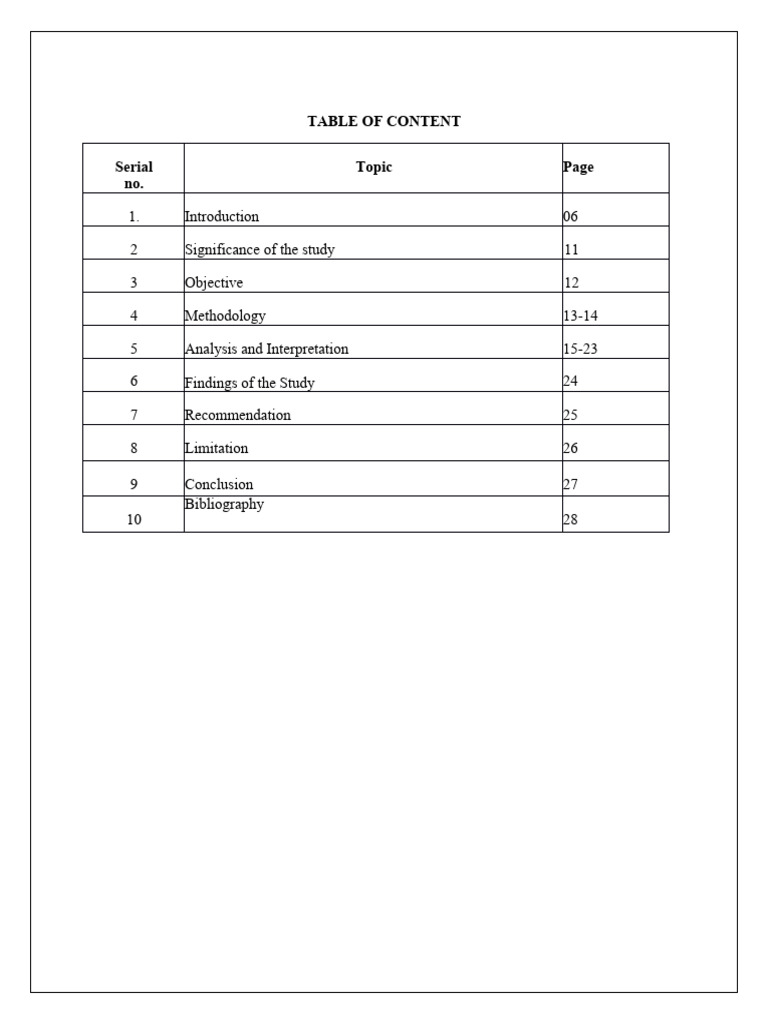 TABLE OF CONTENT

| Serial no. | Topic | Page |
|---|---|---|
| 1. | Introduction | 06 |
| 2 | Significance of the study | 11 |
| 3 | Objective | 12 |
| 4 | Methodology | 13-14 |
| 5 | Analysis and Interpretation | 15-23 |
| 6 | Findings of the Study | 24 |
| 7 | Recommendation | 25 |
| 8 | Limitation | 26 |
| 9 | Conclusion | 27 |
| 10 | Bibliography | 28 |